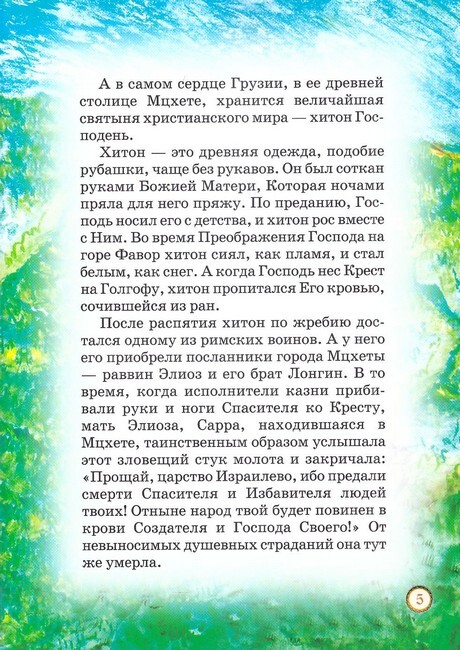 А в самом сердце Грузии, в ее древней столице Мцхете, хранится величайшая святыня христианского мира — хитон Господень.

Хитон — это древняя одежда, подобие рубашки, чаще без рукавов. Он был соткан руками Божией Матери, Которая ночами пряла для него пряжу. По преданию, Господь носил его с детства, и хитон рос вместе с Ним. Во время Преображения Господа на горе Фавор хитон сиял, как пламя, и стал белым, как снег. А когда Господь нес Крест на Голгофу, хитон пропитался Его кровью, сочившейся из ран.

После распятия хитон по жребию достался одному из римских воинов. А у него его приобрели посланники города Мцхеты — раввин Элиоз и его брат Лонгин. В то время, когда исполнители казни прибивали руки и ноги Спасителя ко Кресту, мать Элиоза, Сарра, находившаяся в Мцхете, таинственным образом услышала этот зловещий стук молота и закричала: «Прощай, царство Израилево, ибо предали смерти Спасителя и Избавителя людей твоих! Отныне народ твой будет повинен в крови Создателя и Господа Своего!» От невыносимых душевных страданий она тут же умерла.

5